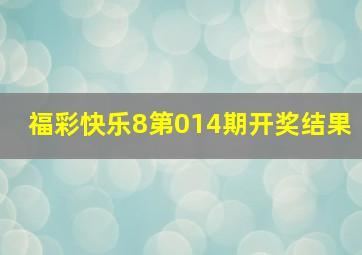 福彩快乐8第014期开奖结果